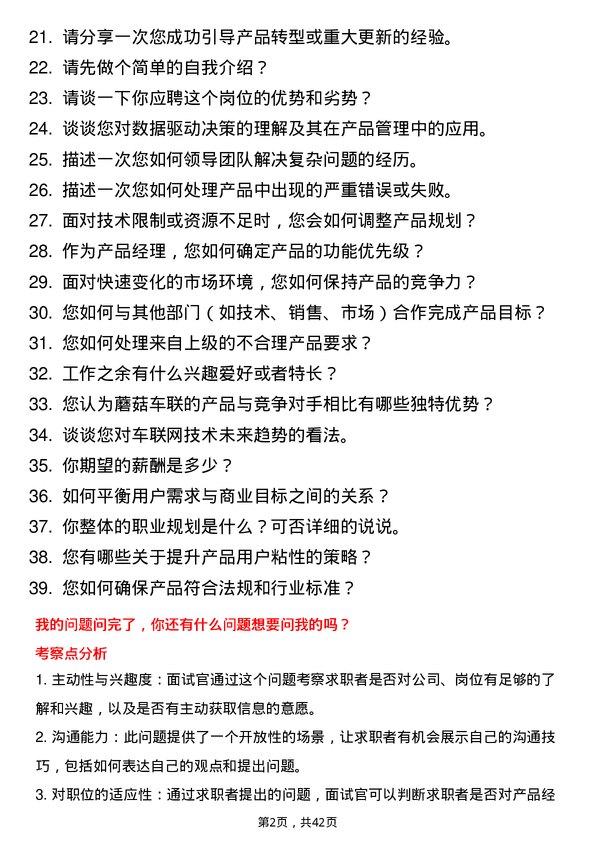 21. 请分享一次您成功引导产品转型或重大更新的经验。
22. 请先做个简单的自我介绍？
23. 请谈一下你应聘这个岗位的优势和劣势？
24. 谈谈您对数据驱动决策的理解及其在产品管理中的应用。
25. 描述一次您如何领导团队解决复杂问题的经历。
26. 描述一次您如何处理产品中出现的严重错误或失败。
27. 面对技术限制或资源不足时，您会如何调整产品规划？
28. 作为产品经理，您如何确定产品的功能优先级？
29. 面对快速变化的市场环境，您如何保持产品的竞争力？
30. 您如何与其他部门（如技术、销售、市场）合作完成产品目标？
31. 您如何处理来自上级的不合理产品要求？
32. 工作之余有什么兴趣爱好或者特长？
33. 您认为蘑菇车联的产品与竞争对手相比有哪些独特优势？
34. 谈谈您对车联网技术未来趋势的看法。
35. 你期望的薪酬是多少？
36. 如何平衡用户需求与商业目标之间的关系？
37. 你整体的职业规划是什么？可否详细的说说。
38. 您有哪些关于提升产品用户粘性的策略？
39. 您如何确保产品符合法规和行业标准？

我的问题问完了，你还有什么问题想要问我的吗？

考察点分析

1. 主动性与兴趣度：面试官通过这个问题考察求职者是否对公司、岗位有足够的了解和兴趣，以及是否有主动获取信息的意愿。

2. 沟通能力：此问题提供了一个开放性的场景，让求职者有机会展示自己的沟通技巧，包括如何表达自己的观点和提出问题。

3. 对职位的适应性：通过求职者提出的问题，面试官可以判断求职者是否对产品经

第2页，共42页